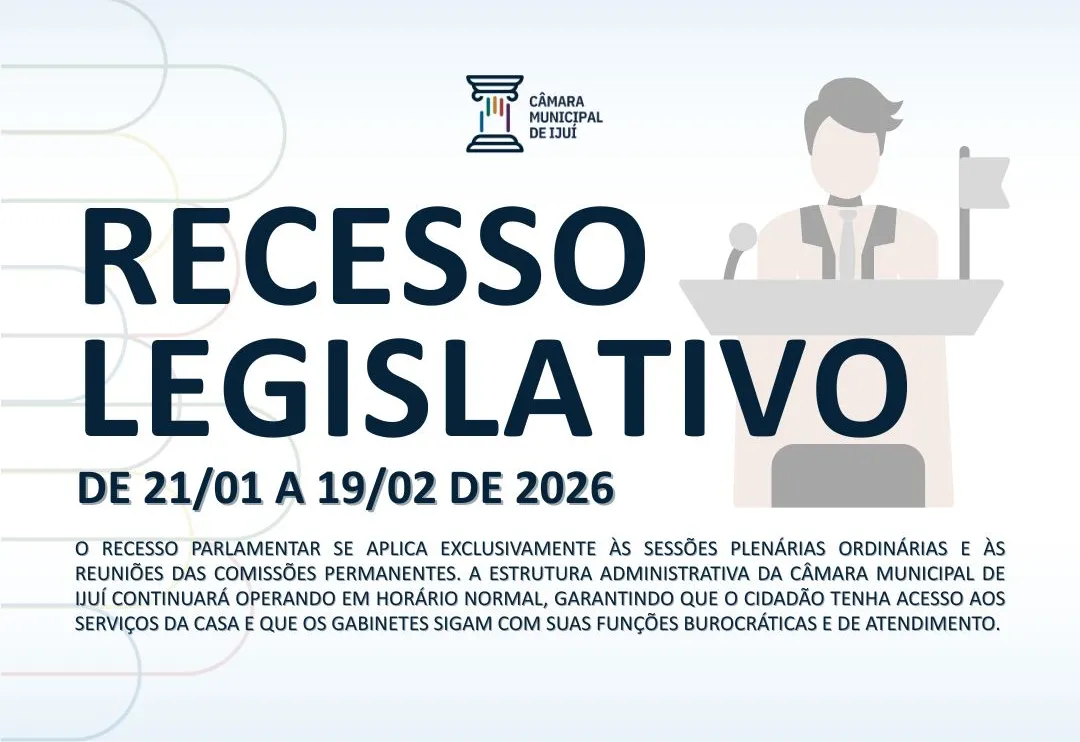 CÂMARA MUNICIPAL DE IJUÍ

RECESSO LEGISLATIVO

DE 21/01 A 19/02 DE 2026

O RECESSO PARLAMENTAR SE APLICA EXCLUSIVAMENTE ÀS SESSÕES PLENÁRIAS ORDINÁRIAS E ÀS REUNIÕES DAS COMISSÕES PERMANENTES. A ESTRUTURA ADMINISTRATIVA DA CÂMARA MUNICIPAL DE IJUÍ CONTINUARÁ OPERANDO EM HORÁRIO NORMAL, GARANTINDO QUE O CIDADÃO TENHA ACESSO AOS SERVIÇOS DA CASA E QUE OS GABINETES SIGAM COM SUAS FUNÇÕES BUROCRÁTICAS E DE ATENDIMENTO.